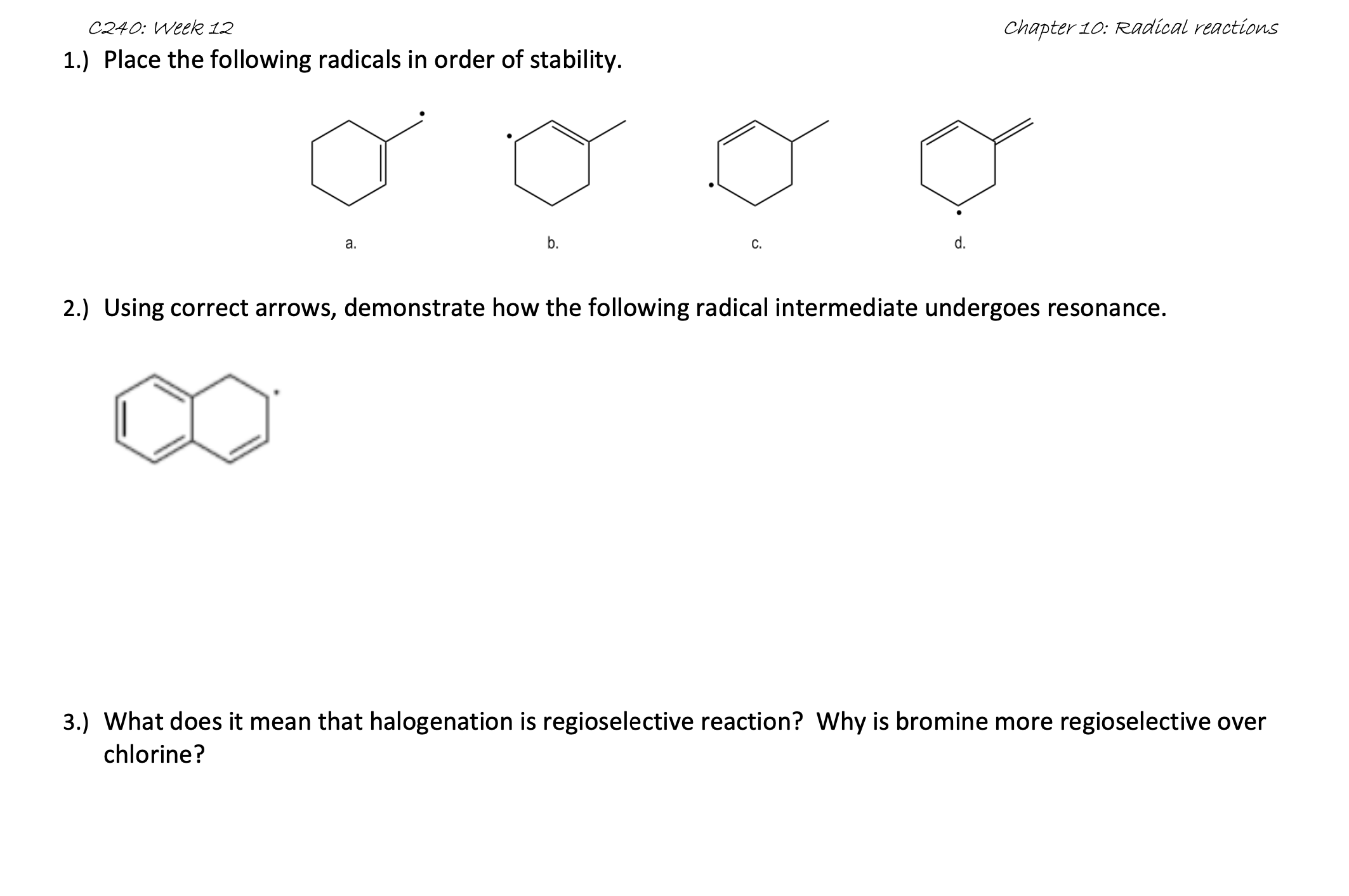 C240: Week 12

Chapter 10: Radical reactions

1.) Place the following radicals in order of stability.

a.

b.

c.

d.

2.) Using correct arrows, demonstrate how the following radical intermediate undergoes resonance.

3.) What does it mean that halogenation is regioselective reaction? Why is bromine more regioselective over chlorine?